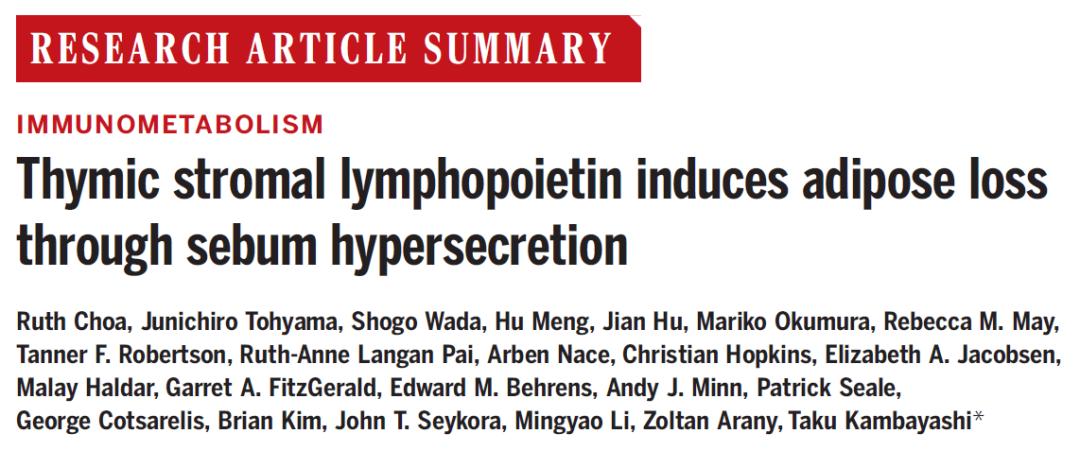 RESEARCH ARTICLE SUMMARY

IMMUNOMETABOLISM

Thymic stromal lymphopoietin induces adipose loss through sebum hypersecretion

Ruth Choa, Junichiro Tohyama, Shogo Wada, Hu Meng, Jian Hu, Mariko Okumura, Rebecca M. May, Tanner F. Robertson, Ruth-Anne Langan Pai, Arben Nace, Christian Hopkins, Elizabeth A. Jacobsen, Malay Haldar, Garret A. FitzGerald, Edward M. Behrens, Andy J. Minn, Patrick Seale, George Cotsarelis, Brian Kim, John T. Seykora, Mingyao Li, Zoltan Arany, Taku Kambayashi*